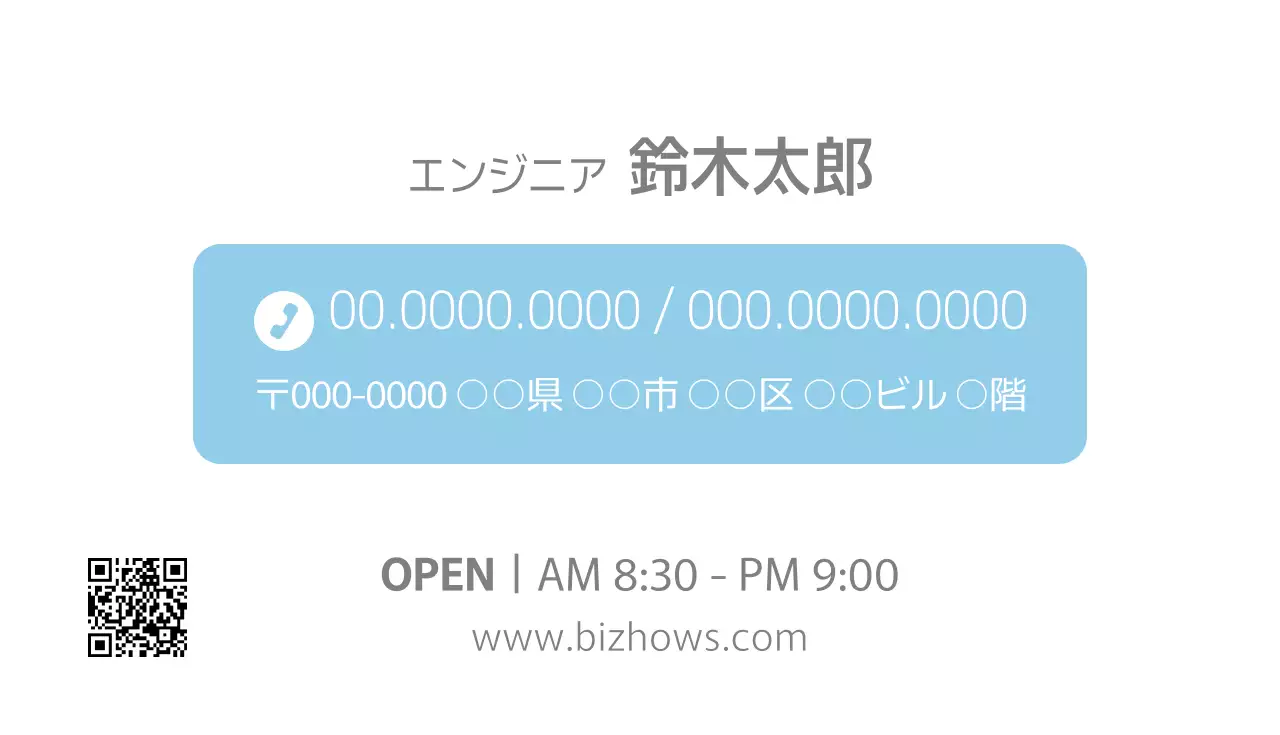 エンジニア 鈴木太郎

00.0000.0000 / 000.0000.0000

〒000-0000 ○○県 ○○市 ○○区 ○○ビル ○階

OPEN | AM 8:30 - PM 9:00

www.bizhows.com